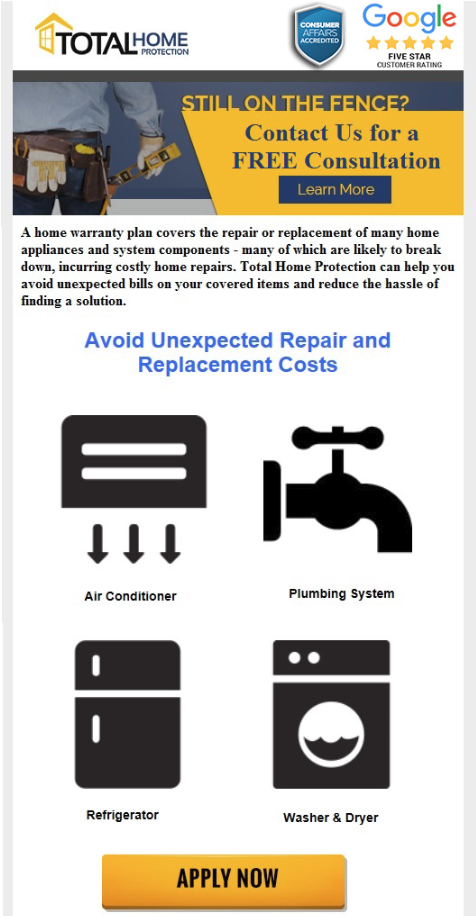 TOTAL HOME PROTECTION

CONSUMER AFFAIRS ACCREDITED

Google
FIVE STAR
CUSTOMER RATING

STILL ON THE FENCE?
Contact Us for a FREE Consultation
Learn More

A home warranty plan covers the repair or replacement of many home appliances and system components - many of which are likely to break down, incurring costly home repairs. Total Home Protection can help you avoid unexpected bills on your covered items and reduce the hassle of finding a solution.

Avoid Unexpected Repair and Replacement Costs

Air Conditioner

Plumbing System

Refrigerator

Washer & Dryer

APPLY NOW